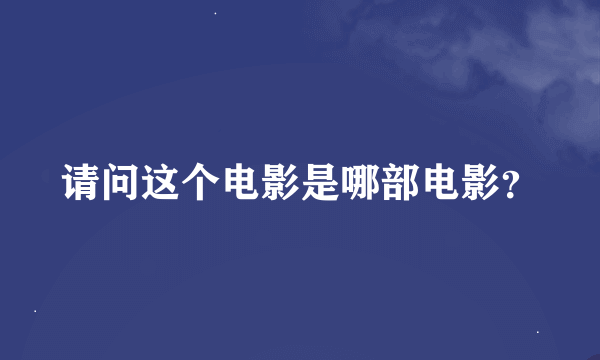 请问这个电影是哪部电影?